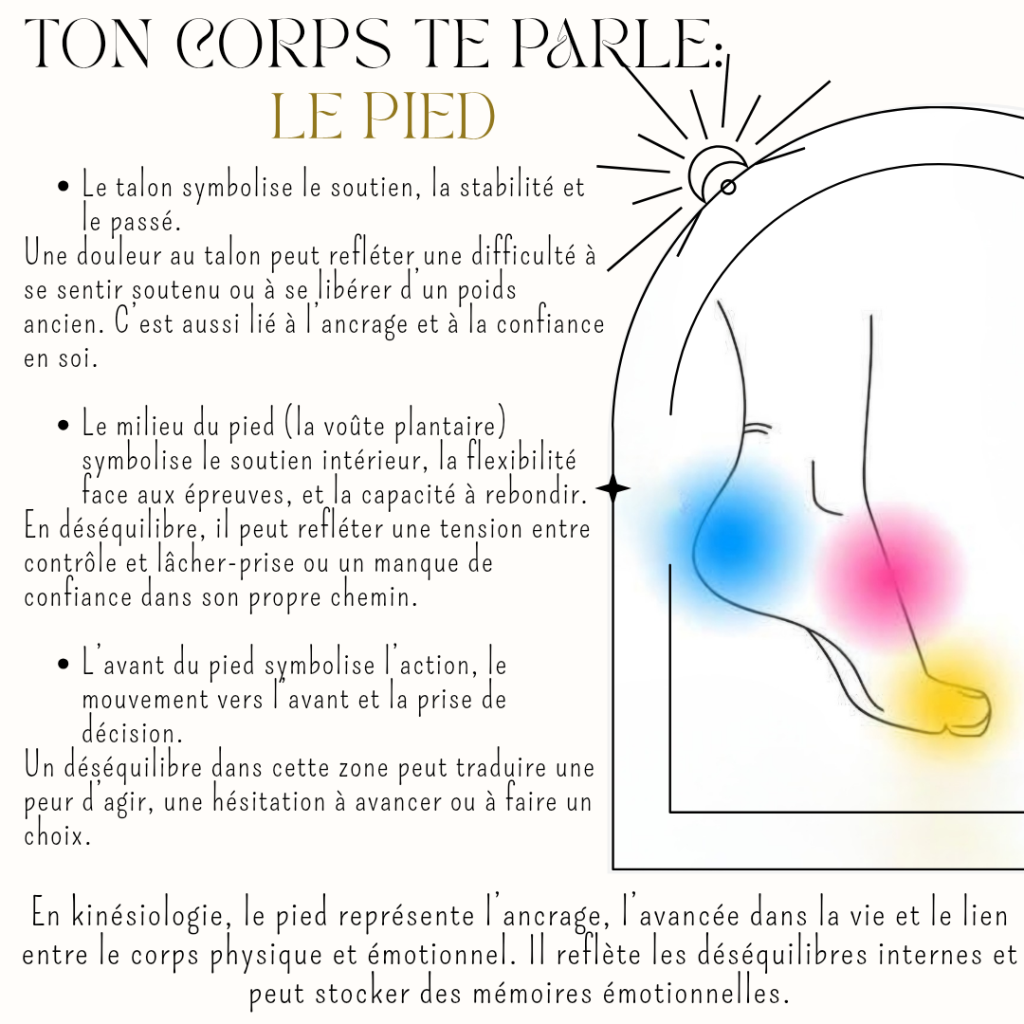 TON CORPS TE PARLE:
LE PIED

• Le talon symbolise le soutien, la stabilité et le passé.
Une douleur au talon peut refléter une difficulté à se sentir soutenu ou à se libérer d'un poids ancien. C'est aussi lié à l'ancrage et à la confiance en soi.

• Le milieu du pied (la voûte plantaire) symbolise le soutien intérieur, la flexibilité face aux épreuves, et la capacité à rebondir.
En déséquilibre, il peut refléter une tension entre contrôle et lâcher-prise ou un manque de confiance dans son propre chemin.

• L'avant du pied symbolise l'action, le mouvement vers l'avant et la prise de décision.
Un déséquilibre dans cette zone peut traduire une peur d'agir, une hésitation à avancer ou à faire un choix.

En kinésiologie, le pied représente l'ancrage, l'avancée dans la vie et le lien entre le corps physique et émotionnel. Il reflète les déséquilibres internes et peut stocker des mémoires émotionnelles.